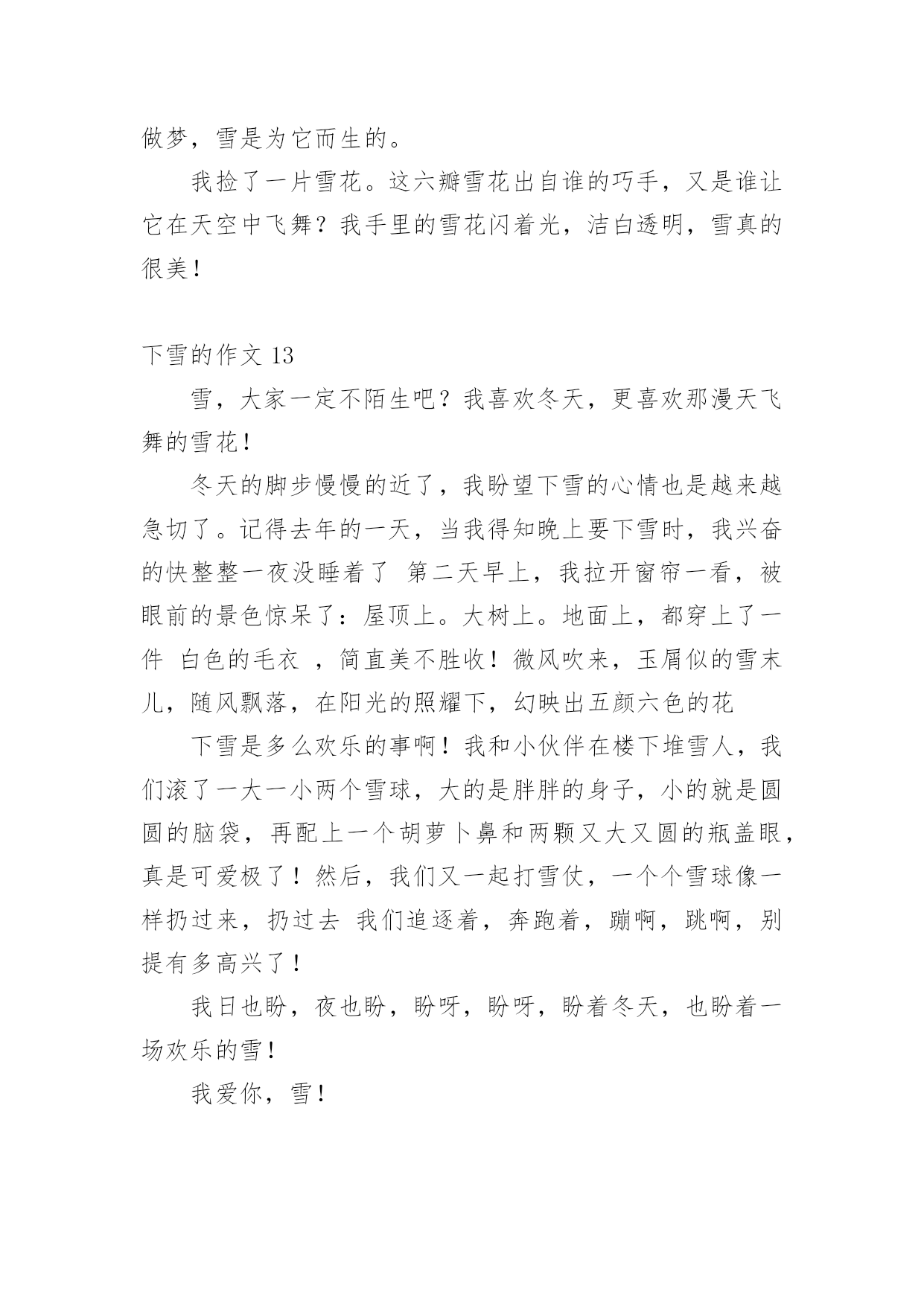 做梦，雪是为它而生的。

我捡了一片雪花。这六瓣雪花出自谁的巧手，又是谁让它在天空中飞舞？我手里的雪花闪着光，洁白透明，雪真的很美！

下雪的作文 13

雪，大家一定不陌生吧？我喜欢冬天，更喜欢那漫天飞舞的雪花！

冬天的脚步慢慢的近了，我盼望下雪的心情也是越来越急切了。记得去年的一天，当我得知晚上要下雪时，我兴奋的快整整一夜没睡着了 第二天早上，我拉开窗帘一看，被眼前的景色惊呆了：屋顶上。大树上。地面上，都穿上了一件 白色的毛衣 ，简直美不胜收！微风吹来，玉屑似的雪末儿，随风飘落，在阳光的照耀下，幻映出五颜六色的花

下雪是多么欢乐的事啊！我和小伙伴在楼下堆雪人，我们滚了一大一小两个雪球，大的是胖胖的身子，小的就是圆圆的脑袋，再配上一个胡萝卜鼻和两颗又大又圆的瓶盖眼，真是可爱极了！然后，我们又一起打雪仗，一个个雪球像一样扔过来，扔过去 我们追逐着，奔跑着，蹦啊，跳啊，别提有多高兴了！

我日也盼，夜也盼，盼呀，盼呀，盼着冬天，也盼着一场欢乐的雪！

我爱你，雪！